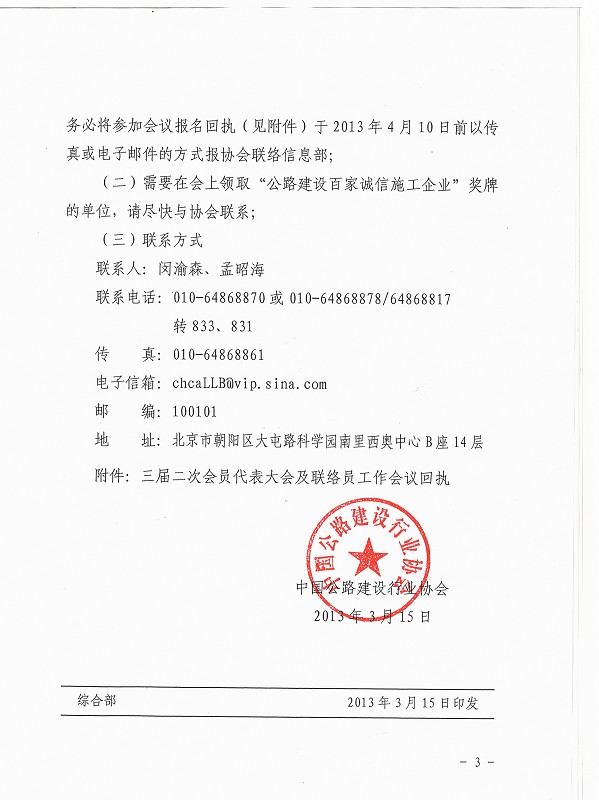 务必将参加会议报名回执（见附件）于 2013 年 4 月 10 日前以传真或电子邮件的方式报协会联络信息部；

（二）需要在会上领取“公路建设百家诚信施工企业”奖牌的单位，请尽快与协会联系；

（三）联系方式

联系人：闵渝森、孟昭海

联系电话：010-64868870 或 010-64868878/64868817 转 833、831

传　真：010-64868861

电子信箱：chcaLLB@vip.sina.com

邮　编：100101

地　址：北京市朝阳区大屯路科学园南里西奥中心 B 座 14 层

附件：三届二次会员代表大会及联络员工作会议回执

中国公路建设行业协会

中国公路建设行业协会
2013 年 3 月 15 日

综合部　2013 年 3 月 15 日印发

- 3 -